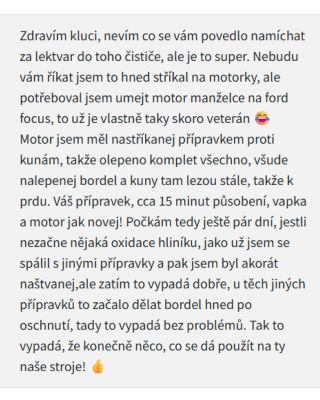 Zdravím kluci, nevím co se vám povedlo namíchat za lektvar do toho čističe, ale je to super. Nebudu vám říkat jsem to hned stříkal na motorky, ale potřeboval jsem umejt motor manželce na ford focus, to už je vlastně taky skoro veterán 😂
Motor jsem měl nastříkanej přípravkem proti kunám, takže olepeno komplet všechno, všude nalepenej bordel a kuny tam lezou stále, takže k prdu. Váš přípravek, cca 15 minut působení, vapka a motor jak novej! Počkám tedy ještě pár dní, jestli nezačne nějaká oxidace hliníku, jako už jsem se spálil s jinými přípravky a pak jsem byl akorát naštvanej,ale zatím to vypadá dobře, u těch jiných přípravků to začalo dělat bordel hned po oschnutí, tady to vypadá bez problémů. Tak to vypadá, že konečně něco, co se dá použít na ty naše stroje! 👍